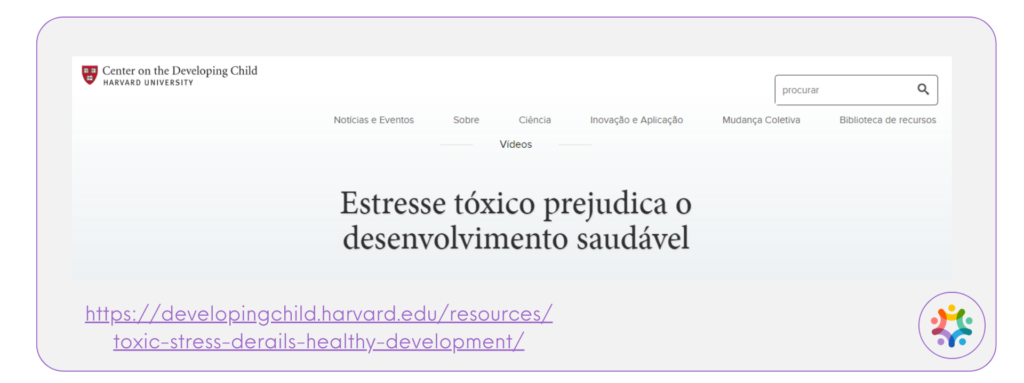 Center on the Developing Child
HARVARD UNIVERSITY

procurar

Notícias e Eventos Sobre Ciência Inovação e Aplicação Mudança Coletiva Biblioteca de recursos

Vídeos

Estresse tóxico prejudica o desenvolvimento saudável

https://developingchild.harvard.edu/resources/toxic-stress-derails-healthy-development/